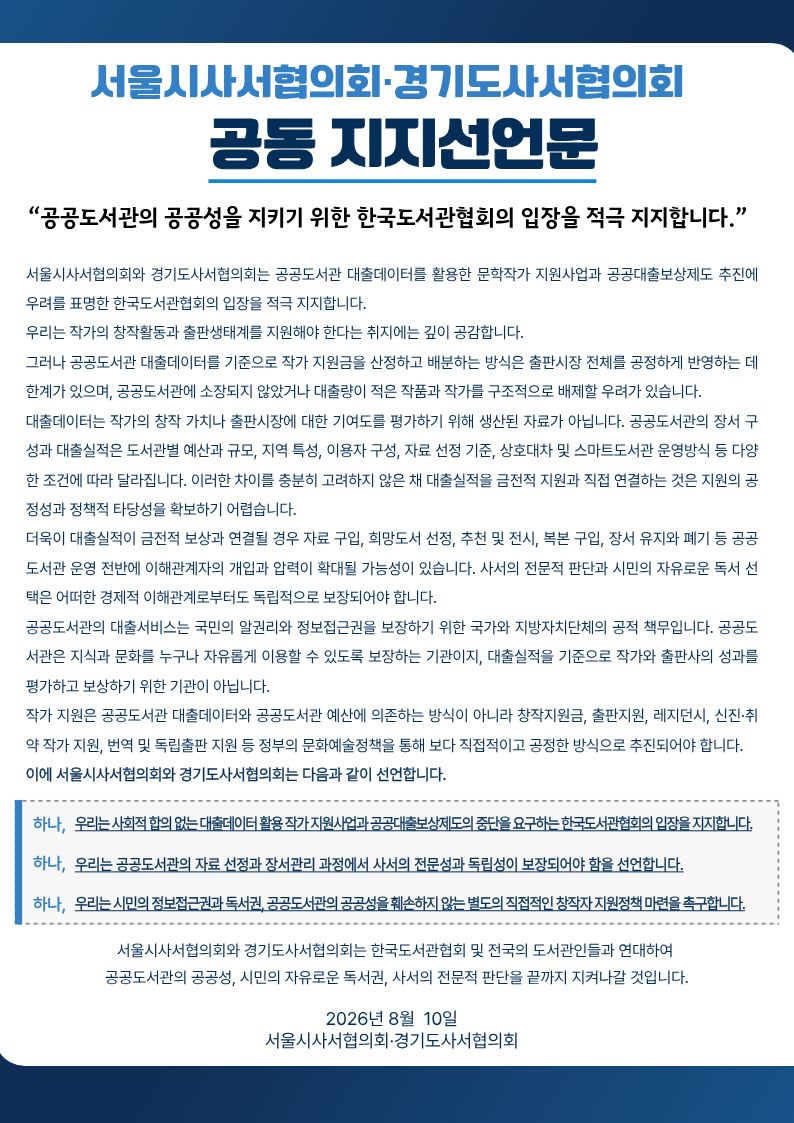 서울시사서협의회·경기도사서협의회
공동 지지선언문

“공공도서관의 공공성을 지키기 위한 한국도서관협회의 입장을 적극 지지합니다.”

서울시사서협의회와 경기도사서협의회는 공공도서관 대출데이터를 활용한 문학작가 지원사업과 공공대출보상제도 추진에 우려를 표명한 한국도서관협회의 입장을 적극 지지합니다.

우리는 작가의 창작활동과 출판생태계를 지원해야 한다는 취지에는 깊이 공감합니다.

그러나 공공도서관 대출데이터를 기준으로 작가 지원금을 산정하고 배분하는 방식은 출판시장 전체를 공정하게 반영하는 데 한계가 있으며, 공공도서관에 소장되지 않았거나 대출량이 적은 작품과 작가를 구조적으로 배제할 우려가 있습니다.

대출데이터는 작가의 창작 가치나 출판시장에 대한 기여도를 평가하기 위해 생산된 자료가 아닙니다. 공공도서관의 장서 구성과 대출실적은 도서관별 예산과 규모, 지역 특성, 이용자 구성, 자료 선정 기준, 상호대차 및 스마트도서관 운영방식 등 다양한 조건에 따라 달라집니다. 이러한 차이를 충분히 고려하지 않은 채 대출실적을 금전적 지원과 직접 연결하는 것은 지원의 공정성과 정책적 타당성을 확보하기 어렵습니다.

더욱이 대출실적이 금전적 보상과 연결될 경우 자료 구입, 희망도서 선정, 추천 및 전시, 복본 구입, 장서 유지와 폐기 등 공공도서관 운영 전반에 이해관계자의 개입과 압력이 확대될 가능성이 있습니다. 사서의 전문적 판단과 시민의 자유로운 독서 선택은 어떠한 경제적 이해관계로부터도 독립적으로 보장되어야 합니다.

공공도서관의 대출서비스는 국민의 알권리와 정보접근권을 보장하기 위한 국가와 지방자치단체의 공적 책무입니다. 공공도서관은 지식과 문화를 누구나 자유롭게 이용할 수 있도록 보장하는 기관이지, 대출실적을 기준으로 작가와 출판사의 성과를 평가하고 보상하기 위한 기관이 아닙니다.

작가 지원은 공공도서관 대출데이터와 공공도서관 예산에 의존하는 방식이 아니라 창작지원금, 출판지원, 레지던시, 신진·취약 작가 지원, 번역 및 독립출판 지원 등 정부의 문화예술정책을 통해 보다 직접적이고 공정한 방식으로 추진되어야 합니다.

이에 서울시사서협의회와 경기도사서협의회는 다음과 같이 선언합니다.

하나, 우리는 사회적 합의 없는 대출데이터 활용 작가 지원사업과 공공대출보상제도의 중단을 요구하는 한국도서관협회의 입장을 지지합니다.

하나, 우리는 공공도서관의 자료 선정과 장서관리 과정에서 사서의 전문성과 독립성이 보장되어야 함을 선언합니다.

하나, 우리는 시민의 정보접근권과 독서권, 공공도서관의 공공성을 훼손하지 않는 별도의 직접적인 창작자 지원정책 마련을 촉구합니다.

서울시사서협의회와 경기도사서협의회는 한국도서관협회 및 전국의 도서관인들과 연대하여 공공도서관의 공공성, 시민의 자유로운 독서권, 사서의 전문적 판단을 끝까지 지켜나갈 것입니다.

2026년 8월 10일
서울시사서협의회·경기도사서협의회